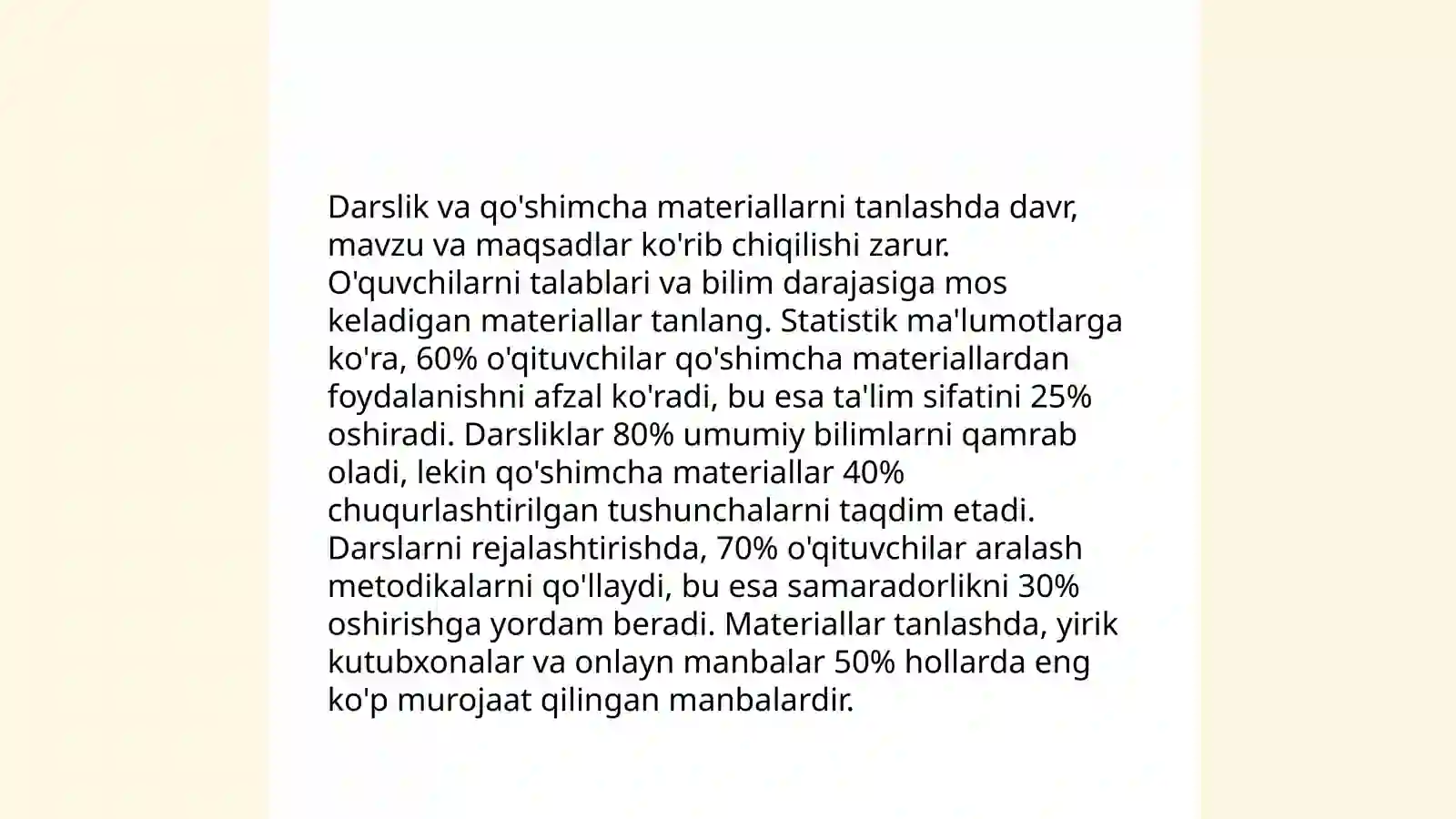 Darslik va qo'shimcha materiallarni tanlashda davr, mavzu va maqsadlar ko'rib chiqilishi zarur. O'quvchilarni talablari va bilim darajasiga mos keladigan materiallar tanlang. Statistik ma'lumotlarga ko'ra, 60% o'qituvchilar qo'shimcha materiallardan foydalanishni afzal ko'radi, bu esa ta'lim sifatini 25% oshiradi. Darsliklar 80% umumiy bilimlarni qamrab oladi, lekin qo'shimcha materiallar 40% chuqurlashtirilgan tushunchalarni taqdim etadi. Darslarni rejalashtirishda, 70% o'qituvchilar aralash metodikalarni qo'llaydi, bu esa samaradorlikni 30% oshirishga yordam beradi. Materiallar tanlashda, yirik kutubxonalar va onlayn manbalar 50% hollarda eng ko'p murojaat qilingan manbalardir.